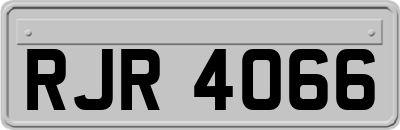 RJR 4066